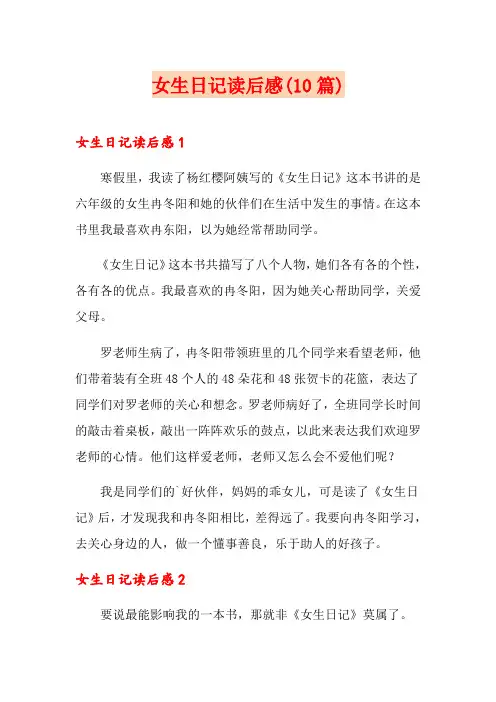 女生日记读后感(10篇)

女生日记读后感1

寒假里，我读了杨红樱阿姨写的《女生日记》这本书讲的是六年级的女生冉冬阳和她的伙伴们在生活中发生的事情。在这本书里我最喜欢冉东阳，以为她经常帮助同学。

《女生日记》这本书共描写了八个人物，她们各有各的个性，各有各的优点。我最喜欢的冉冬阳，因为她关心帮助同学，关爱父母。

罗老师生病了，冉冬阳带领班里的几个同学来看望老师，他们带着装有全班48个人的48朵花和48张贺卡的花篮，表达了同学们对罗老师的关心和想念。罗老师病好了，全班同学长时间的敲击着桌板，敲出一阵阵欢乐的鼓点，以此来表达我们欢迎罗老师的心情。他们这样爱老师，老师又怎么会不爱他们呢？

我是同学们的`好伙伴，妈妈的乖女儿，可是读了《女生日记》后，才发现我和冉冬阳相比，差得远了。我要向冉冬阳学习，去关心身边的人，做一个懂事善良，乐于助人的好孩子。

女生日记读后感2

要说最能影响我的一本书，那就非《女生日记》莫属了。